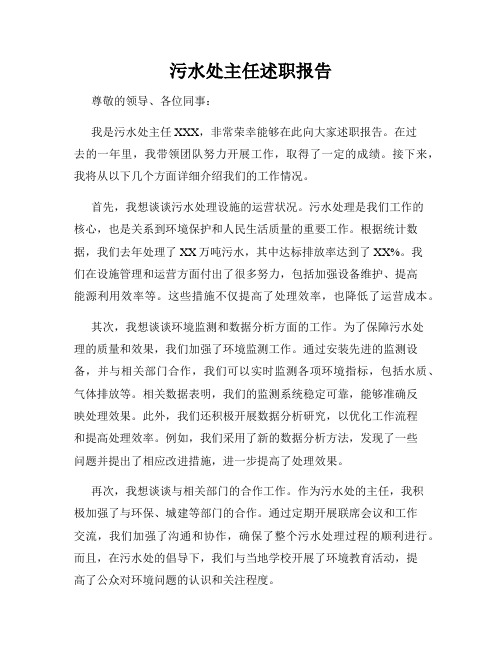 污水处主任述职报告

尊敬的领导、各位同事：

我是污水处主任XXX，非常荣幸能够在此向大家述职报告。在过去的一年里，我带领团队努力开展工作，取得了一定的成绩。接下来，我将从以下几个方面详细介绍我们的工作情况。

首先，我想谈谈污水处理设施的运营状况。污水处理是我们工作的核心，也是关系到环境保护和人民生活质量的重要工作。根据统计数据，我们去年处理了XX万吨污水，其中达标排放率达到了XX%。我们在设施管理和运营方面付出了很多努力，包括加强设备维护、提高能源利用效率等。这些措施不仅提高了处理效率，也降低了运营成本。

其次，我想谈谈环境监测和数据分析方面的工作。为了保障污水处理的质量和效果，我们加强了环境监测工作。通过安装先进的监测设备，并与相关部门合作，我们可以实时监测各项环境指标，包括水质、气体排放等。相关数据表明，我们的监测系统稳定可靠，能够准确反映处理效果。此外，我们还积极开展数据分析研究，以优化工作流程和提高处理效率。例如，我们采用了新的数据分析方法，发现了一些问题并提出了相应改进措施，进一步提高了处理效果。

再次，我想谈谈与相关部门的合作工作。作为污水处的主任，我积极加强了与环保、城建等部门的合作。通过定期开展联席会议和工作交流，我们加强了沟通和协作，确保了整个污水处理过程的顺利进行。而且，在污水处的倡导下，我们与当地学校开展了环境教育活动，提高了公众对环境问题的认识和关注程度。